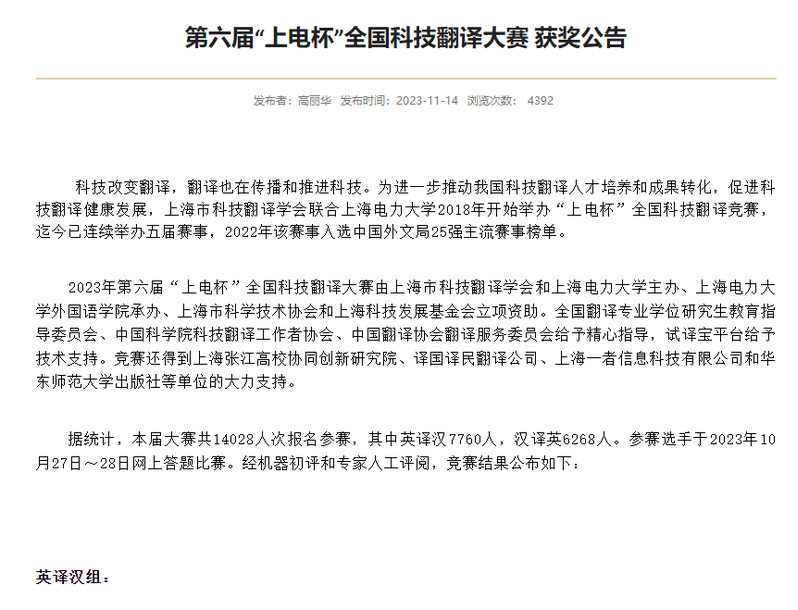 第六届“上电杯”全国科技翻译大赛 获奖公告

发布者：高丽华 发布时间：2023-11-14 浏览次数： 4392

科技改变翻译，翻译也在传播和推进科技。为进一步推动我国科技翻译人才培养和成果转化，促进科技翻译健康发展，上海市科技翻译学会联合上海电力大学2018年开始举办“上电杯”全国科技翻译竞赛，迄今已连续举办五届赛事，2022年该赛事入选中国外文局25强主流赛事榜单。

2023年第六届“上电杯”全国科技翻译大赛由上海市科技翻译学会和上海电力大学主办、上海电力大学外国语学院承办、上海市科学技术协会和上海科技发展基金会立项资助。全国翻译专业学位研究生教育指导委员会、中国科学院科技翻译工作者协会、中国翻译协会翻译服务委员会给予精心指导，试译宝平台给予技术支持。竞赛还得到上海张江高校协同创新研究院、译国译民翻译公司、上海一者信息科技有限公司和华东师范大学出版社等单位的大力支持。

据统计，本届大赛共14028人次报名参赛，其中英译汉7760人，汉译英6268人。参赛选手于2023年10月27日～28日网上答题比赛。经机器初评和专家人工评阅，竞赛结果公布如下：

英译汉组：